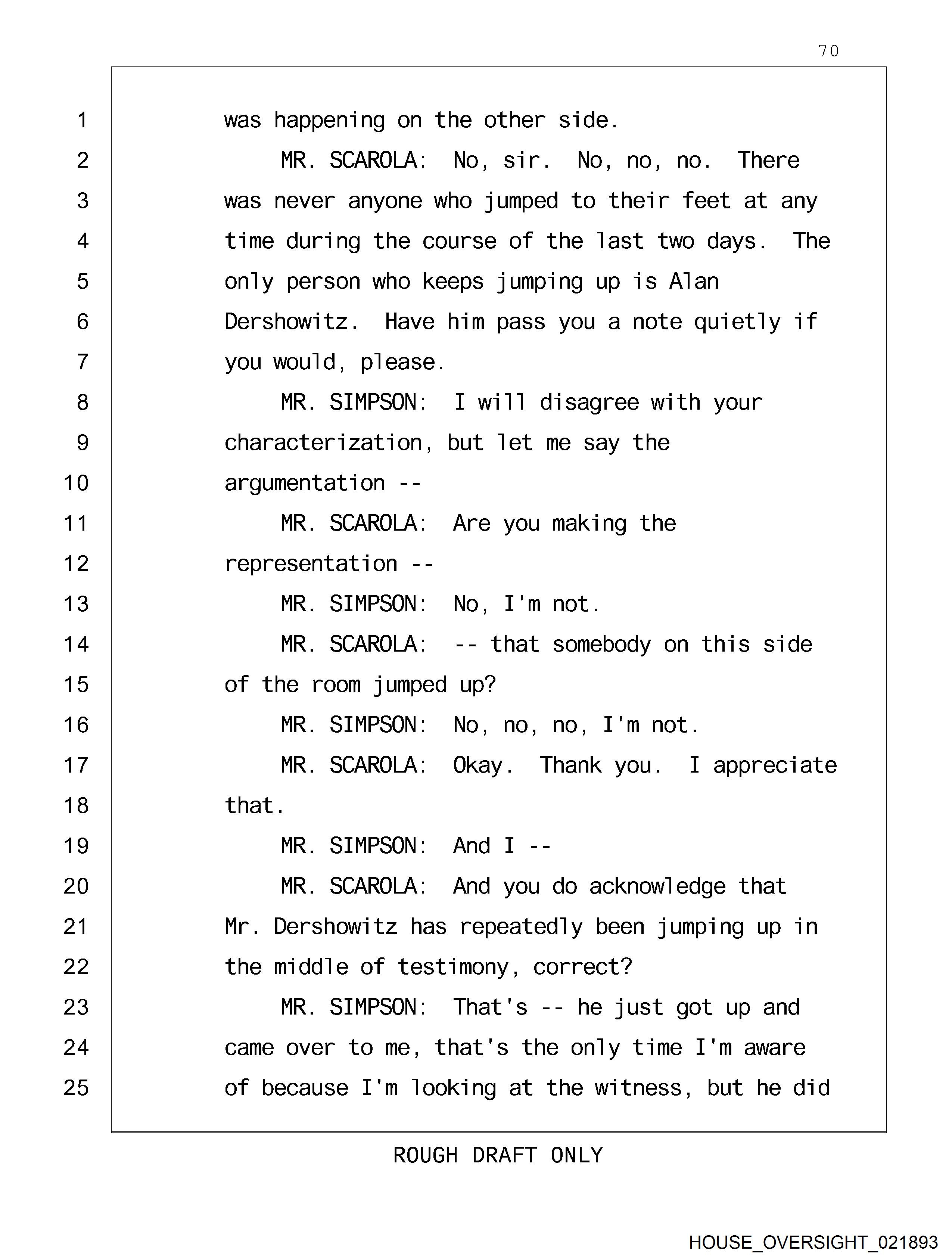 70

1 was happening on the other side.
2 MR. SCAROLA: No, sir. No, no, no. There
3 was never anyone who jumped to their feet at any
4 time during the course of the last two days. The
5 only person who keeps jumping up is Alan
6 Dershowitz. Have him pass you a note quietly if
7 you would, please.
8 MR. SIMPSON: I will disagree with your
9 characterization, but let me say the
10 argumentation --
11 MR. SCAROLA: Are you making the
12 representation --
13 MR. SIMPSON: No, I'm not.
14 MR. SCAROLA: -- that somebody on this side
15 of the room jumped up?
16 MR. SIMPSON: No, no, no, I'm not.
17 MR. SCAROLA: Okay. Thank you. I appreciate
18 that.
19 MR. SIMPSON: And I --
20 MR. SCAROLA: And you do acknowledge that
21 Mr. Dershowitz has repeatedly been jumping up in
22 the middle of testimony, correct?
23 MR. SIMPSON: That's -- he just got up and
24 came over to me, that's the only time I'm aware
25 of because I'm looking at the witness, but he did

ROUGH DRAFT ONLY

HOUSE_OVERSIGHT_021893